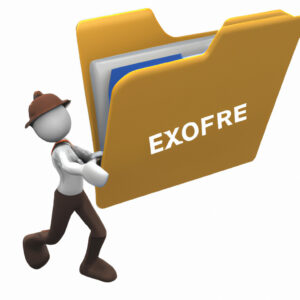 EXOFRE